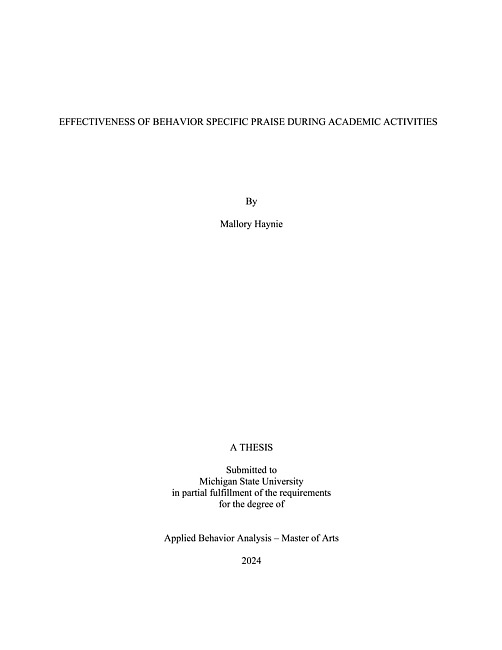 EFFECTIVENESS OF BEHAVIOR SPECIFIC PRAISE DURING ACADEMIC ACTIVITIES

By

Mallory Haynie

A THESIS

Submitted to
Michigan State University
in partial fulfillment of the requirements
for the degree of

Applied Behavior Analysis – Master of Arts

2024